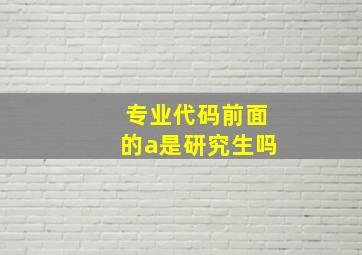 专业代码前面的a是研究生吗